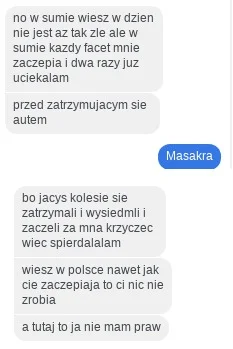 no w sumie wiesz w dzien nie jest az tak zle ale w sumie kazdy facet mnie zaczepia i dwa razy juz uciekalam

przed zatrzymujacym sie autem

Masakra

bo jacys kolesie sie zatrzymali i wysiedmli i zaczeli za mna krzyczec wiec spierdalalam

wiesz w polsce nawet jak cie zaczepiaja to ci nic nie zrobia

a tutaj to ja nie mam praw